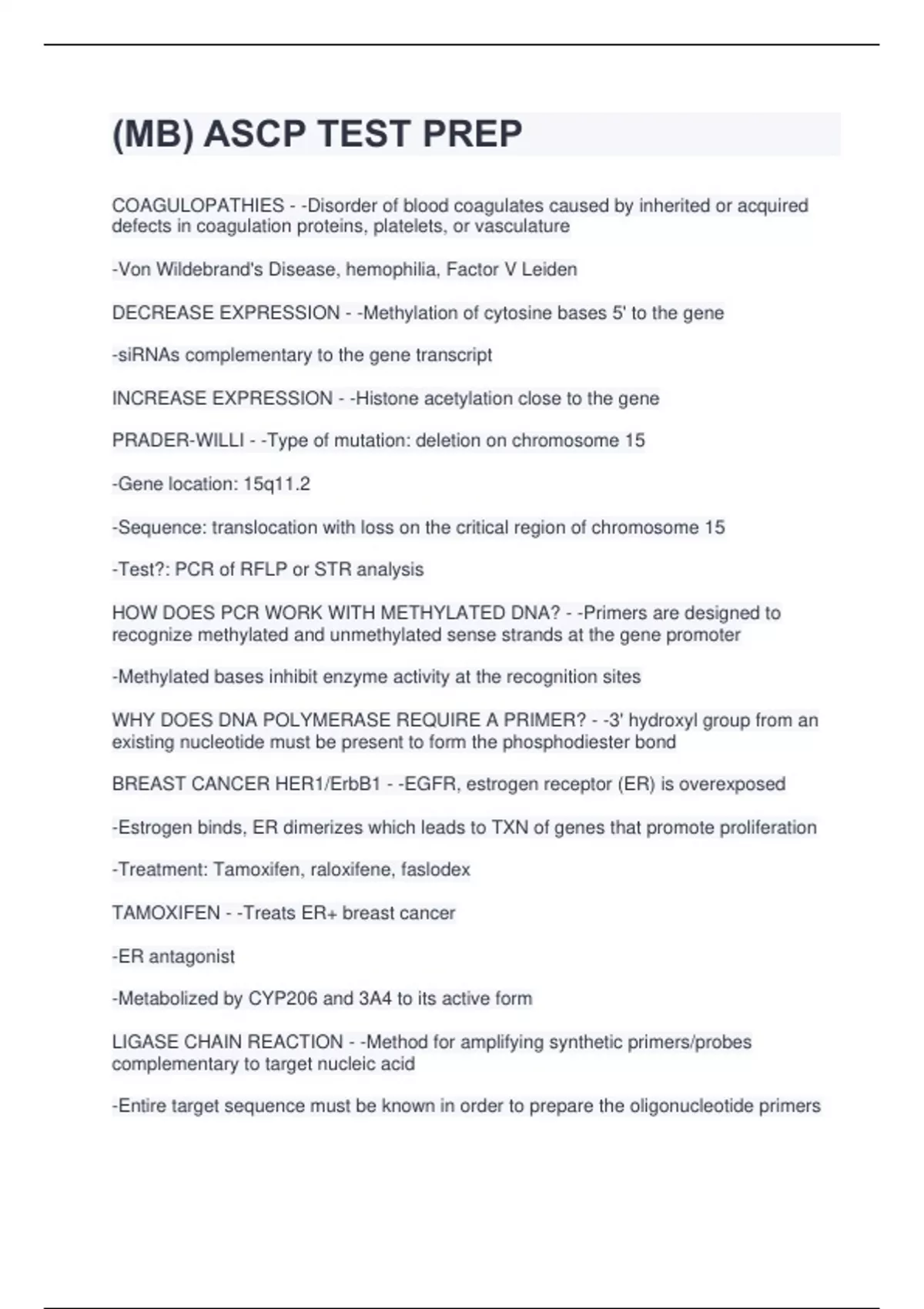 (MB) ASCP TEST PREP

COAGULOPATHIES - -Disorder of blood coagulates caused by inherited or acquired defects in coagulation proteins, platelets, or vasculature

-Von Wildebrand's Disease, hemophilia, Factor V Leiden

DECREASE EXPRESSION - -Methylation of cytosine bases 5' to the gene

-siRNAs complementary to the gene transcript

INCREASE EXPRESSION - -Histone acetylation close to the gene

PRADER-WILLI - -Type of mutation: deletion on chromosome 15

-Gene location: 15q11.2

-Sequence: translocation with loss on the critical region of chromosome 15

-Test?: PCR of RFLP or STR analysis

HOW DOES PCR WORK WITH METHYLATED DNA? - -Primers are designed to recognize methylated and unmethylated sense strands at the gene promoter

-Methylated bases inhibit enzyme activity at the recognition sites

WHY DOES DNA POLYMERASE REQUIRE A PRIMER? - -3' hydroxyl group from an existing nucleotide must be present to form the phosphodiester bond

BREAST CANCER HER1/ErbB1 - -EGFR, estrogen receptor (ER) is overexposed

-Estrogen binds, ER dimerizes which leads to TXN of genes that promote proliferation

-Treatment: Tamoxifen, raloxifene, faslodex

TAMOXIFEN - -Treats ER+ breast cancer

-ER antagonist

-Metabolized by CYP206 and 3A4 to its active form

LIGASE CHAIN REACTION - -Method for amplifying synthetic primers/probes complementary to target nucleic acid

-Entire target sequence must be known in order to prepare the oligonucleotide primers